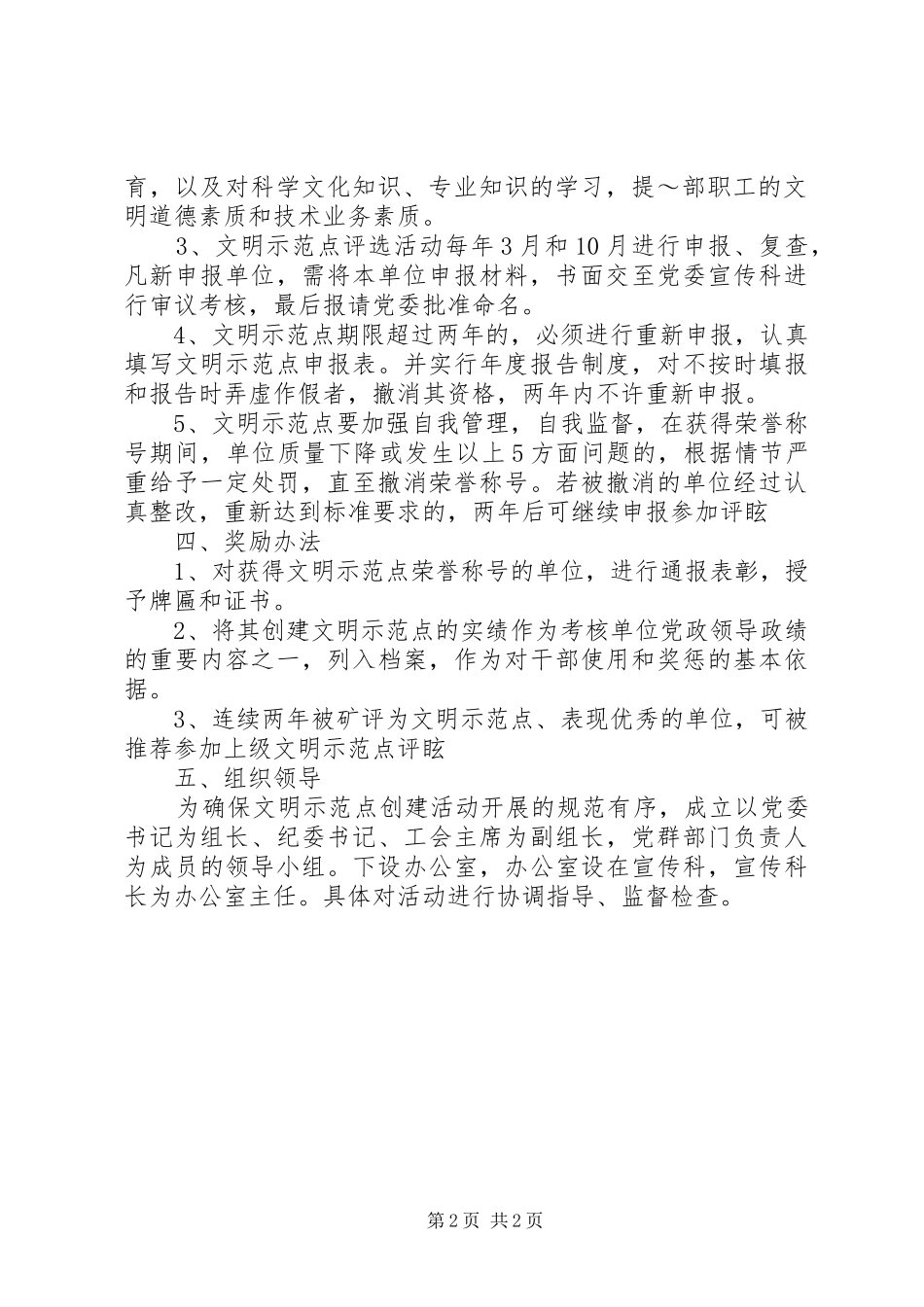 育，以及对科学文化知识、专业知识的学习，提～部职工的文明道德素质和技术业务素质。

3、文明示范点评选活动每年3月和10月进行申报、复查，凡新申报单位，需将本单位申报材料，书面交至党委宣传科进行审议考核，最后报请党委批准命名。

4、文明示范点期限超过两年的，必须进行重新申报，认真填写文明示范点申报表。并实行年度报告制度，对不按时填报和报告时弄虚作假者，撤消其资格，两年内不许重新申报。

5、文明示范点要加强自我管理，自我监督，在获得荣誉称号期间，单位质量下降或发生以上5方面问题的，根据情节严重给予一定处罚，直至撤消荣誉称号。若被撤消的单位经过认真整改，重新达到标准要求的，两年后可继续申报参加评眩

四、奖励办法

1、对获得文明示范点荣誉称号的单位，进行通报表彰，授予牌匾和证书。

2、将其创建文明示范点的实绩作为考核单位党政领导政绩的重要内容之一，列入档案，作为对干部使用和奖惩的基本依据。

3、连续两年被矿评为文明示范点、表现优秀的单位，可被推荐参加上级文明示范点评眩

五、组织领导

为确保文明示范点创建活动开展的规范有序，成立以党委书记为组长、纪委书记、工会主席为副组长，党群部门负责人为成员的领导小组。下设办公室，办公室设在宣传科，宣传科长为办公室主任。具体对活动进行协调指导、监督检查。

第2页 共2页